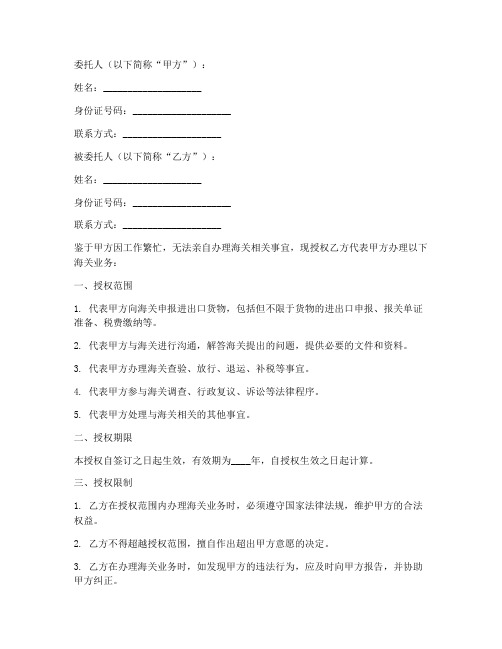 委托人（以下简称“甲方”）：

姓名：____________________

身份证号码：____________________

联系方式：____________________

被委托人（以下简称“乙方”）：

姓名：____________________

身份证号码：____________________

联系方式：____________________

鉴于甲方因工作繁忙，无法亲自办理海关相关事宜，现授权乙方代表甲方办理以下海关业务：

一、授权范围

1. 代表甲方向海关申报进出口货物，包括但不限于货物的进出口申报、报关单证准备、税费缴纳等。

2. 代表甲方与海关进行沟通，解答海关提出的问题，提供必要的文件和资料。

3. 代表甲方办理海关查验、放行、退运、补税等事宜。

4. 代表甲方参与海关调查、行政复议、诉讼等法律程序。

5. 代表甲方处理与海关相关的其他事宜。

二、授权期限

本授权自签订之日起生效，有效期为____年，自授权生效之日起计算。

三、授权限制

1. 乙方在授权范围内办理海关业务时，必须遵守国家法律法规，维护甲方的合法权益。

2. 乙方不得超越授权范围，擅自作出超出甲方意愿的决定。

3. 乙方在办理海关业务时，如发现甲方的违法行为，应及时向甲方报告，并协助甲方纠正。